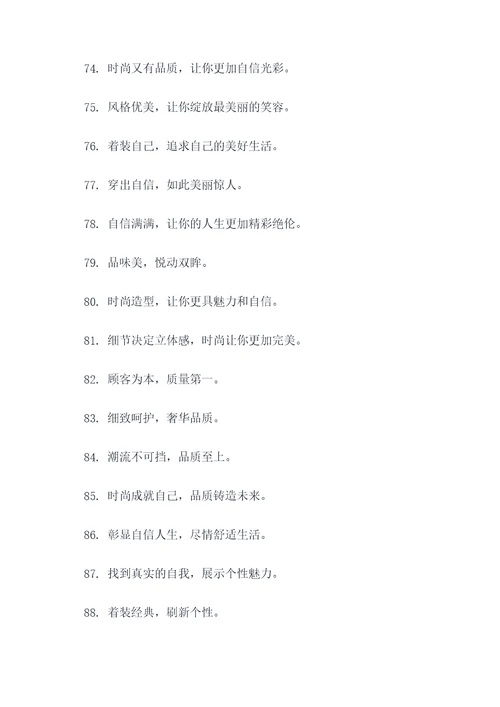 74. 时尚又有品质，让你更加自信光彩。

75. 风格优美，让你绽放最美丽的笑容。

76. 着装自己，追求自己的美好生活。

77. 穿出自信，如此美丽惊人。

78. 自信满满，让你的人生更加精彩绝伦。

79. 品味美，悦动双眸。

80. 时尚造型，让你更具魅力和自信。

81. 细节决定立体感，时尚让你更加完美。

82. 顾客为本，质量第一。

83. 细致呵护，奢华品质。

84. 潮流不可挡，品质至上。

85. 时尚成就自己，品质铸造未来。

86. 彰显自信人生，尽情舒适生活。

87. 找到真实的自我，展示个性魅力。

88. 着装经典，刷新个性。